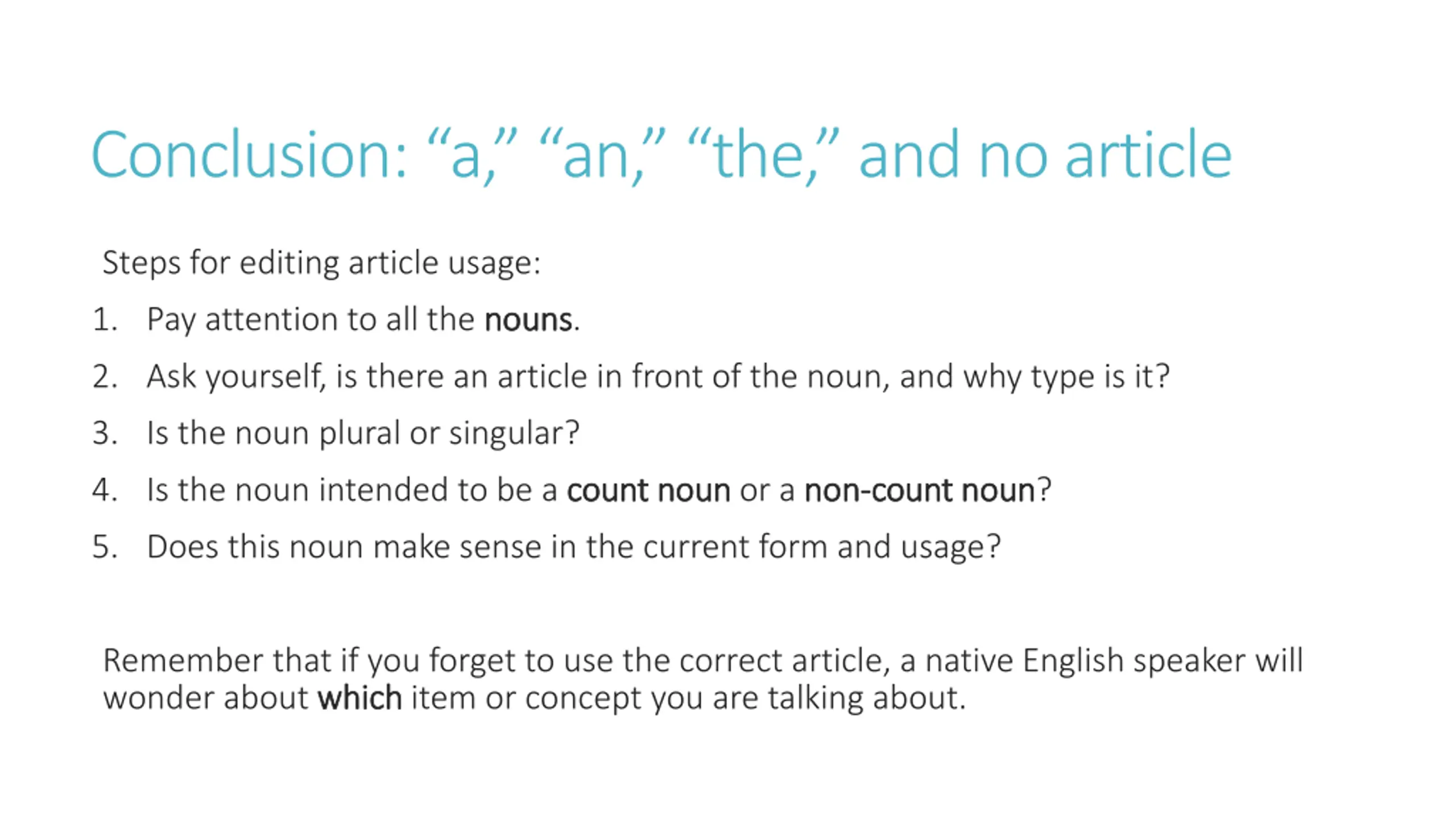 Conclusion: "a," "an," "the," and no article

Steps for editing article usage:

1. Pay attention to all the nouns.
2. Ask yourself, is there an article in front of the noun, and why type is it?
3. Is the noun plural or singular?
4. Is the noun intended to be a count noun or a non-count noun?
5. Does this noun make sense in the current form and usage?

Remember that if you forget to use the correct article, a native English speaker will wonder about which item or concept you are talking about.